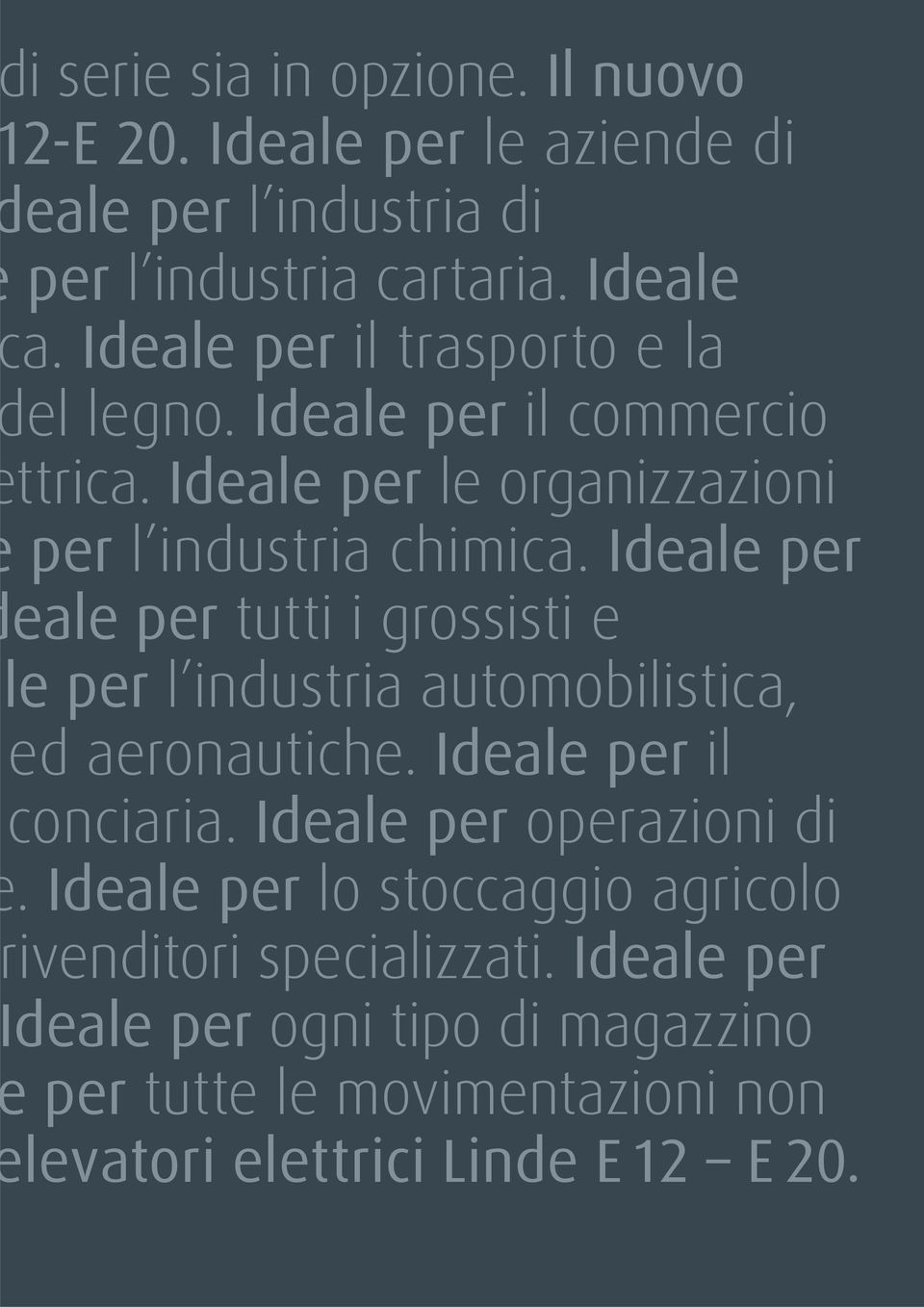 di serie sia in opzione. Il nuovo 12-E 20. Ideale per le aziende di deale per l'industria di e per l'industria cartaria. Ideale ca. Ideale per il trasporto e la del legno. Ideale per il commercio ettrica. Ideale per le organizzazioni e per l'industria chimica. Ideale per deale per tutti i grossisti e le per l'industria automobilistica, ed aeronautiche. Ideale per il conciaria. Ideale per operazioni di e. Ideale per lo stoccaggio agricolo rivenditori specializzati. Ideale per Ideale per ogni tipo di magazzino e per tutte le movimentazioni non elevatori elettrici Linde E 12 – E 20.